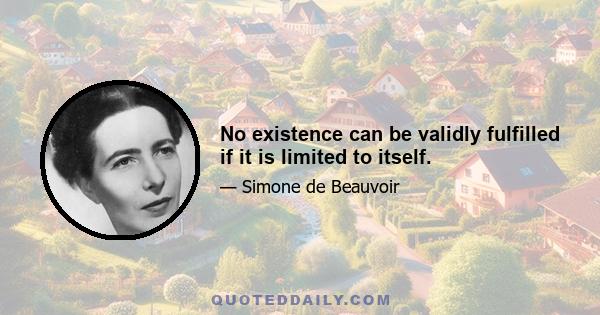 No existence can be validly fulfilled if it is limited to itself.

— Simone de Beauvoir

QUOTEDDAILY.COM